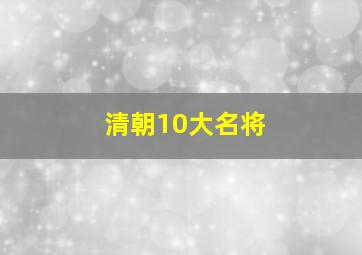 清朝10大名将